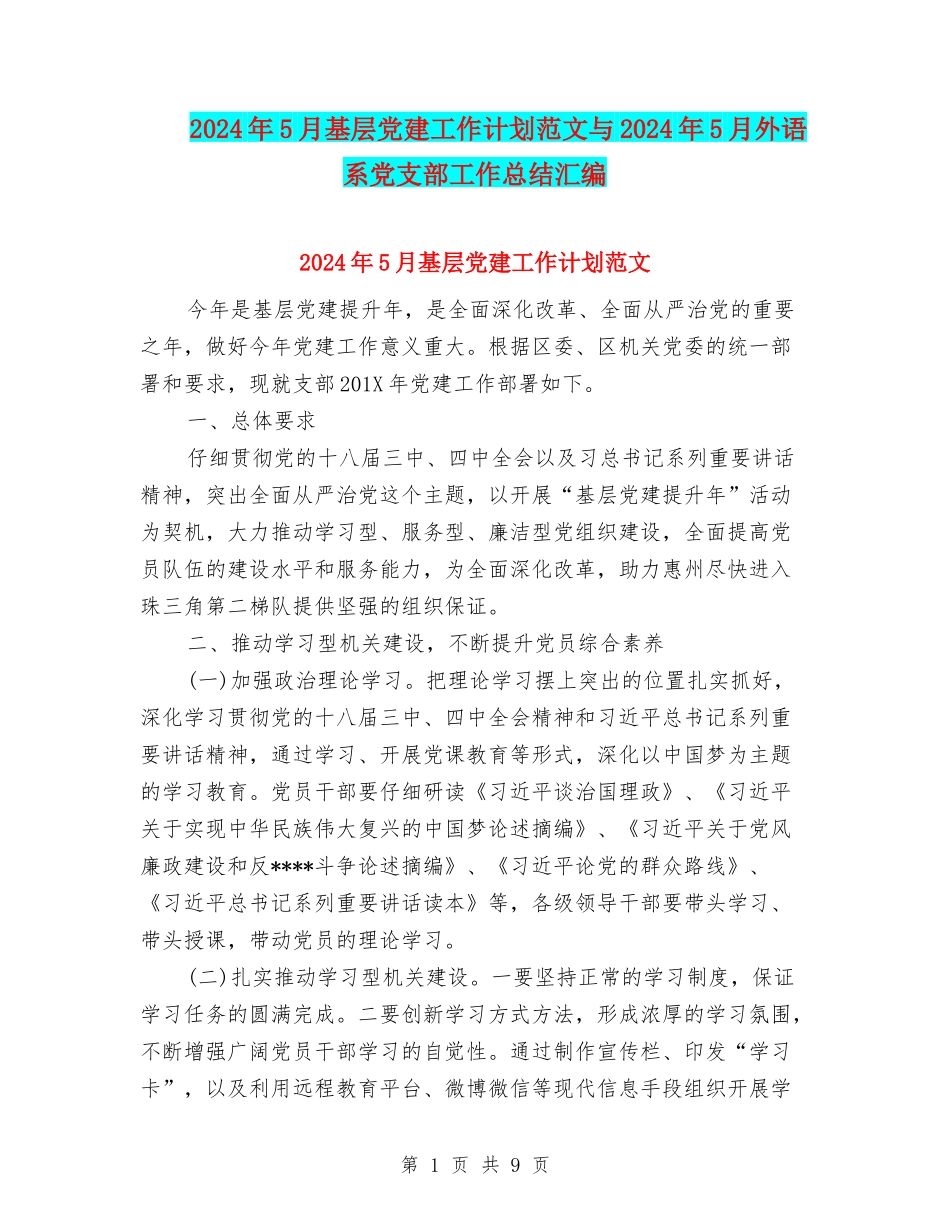 2024年5月基层党建工作计划范文与2024年5月外语系党支部工作总结汇编

2024年5月基层党建工作计划范文

今年是基层党建提升年，是全面深化改革、全面从严治党的重要之年，做好今年党建工作意义重大。根据区委、区机关党委的统一部署和要求，现就支部201X年党建工作部署如下。

一、总体要求

仔细贯彻党的十八届三中、四中全会以及习总书记系列重要讲话精神，突出全面从严治党这个主题，以开展“基层党建提升年”活动为契机，大力推动学习型、服务型、廉洁型党组织建设，全面提高党员队伍的建设水平和服务能力，为全面深化改革，助力惠州尽快进入珠三角第二梯队提供坚强的组织保证。

二、推动学习型机关建设，不断提升党员综合素养

(一)加强政治理论学习。把理论学习摆上突出的位置扎实抓好，深化学习贯彻党的十八届三中、四中全会精神和习近平总书记系列重要讲话精神，通过学习、开展党课教育等形式，深化以中国梦为主题的学习教育。党员干部要仔细研读《习近平谈治国理政》、《习近平关于实现中华民族伟大复兴的中国梦论述摘编》、《习近平关于党风廉政建设和反****斗争论述摘编》、《习近平论党的群众路线》、《习近平总书记系列重要讲话读本》等，各级领导干部要带头学习、带头授课，带动党员的理论学习。

(二)扎实推动学习型机关建设。一要坚持正常的学习制度，保证学习任务的圆满完成。二要创新学习方式方法，形成浓厚的学习氛围，不断增强广阔党员干部学习的自觉性。通过制作宣传栏、印发“学习卡”，以及利用远程教育平台、微博微信等现代信息手段组织开展学

第 1 页 共 9 页